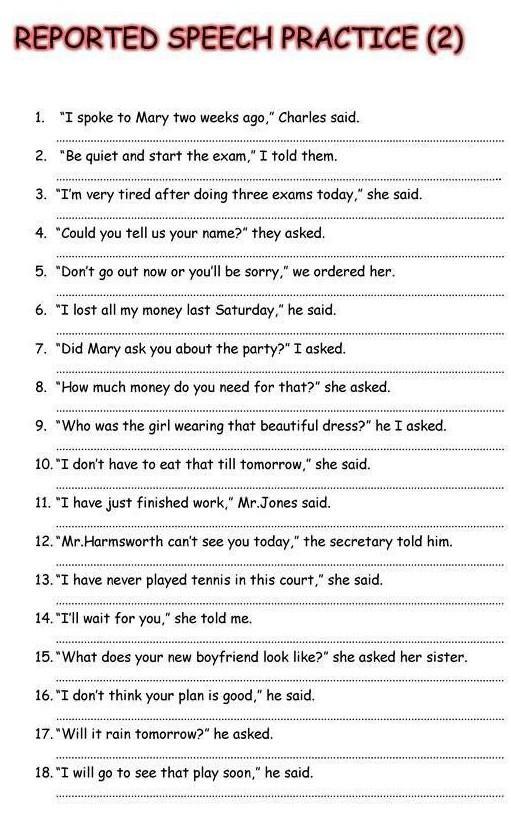 REPORTED SPEECH PRACTICE (2)

1. "I spoke to Mary two weeks ago," Charles said.

2. "Be quiet and start the exam," I told them.

3. "I'm very tired after doing three exams today," she said.

4. "Could you tell us your name?" they asked.

5. "Don't go out now or you'll be sorry," we ordered her.

6. "I lost all my money last Saturday," he said.

7. "Did Mary ask you about the party?" I asked.

8. "How much money do you need for that?" she asked.

9. "Who was the girl wearing that beautiful dress?" he I asked.

10. "I don't have to eat that till tomorrow," she said.

11. "I have just finished work," Mr.Jones said.

12. "Mr.Harmsworth can't see you today," the secretary told him.

13. "I have never played tennis in this court," she said.

14. "I'll wait for you," she told me.

15. "What does your new boyfriend look like?" she asked her sister.

16. "I don't think your plan is good," he said.

17. "Will it rain tomorrow?" he asked.

18. "I will go to see that play soon," he said.